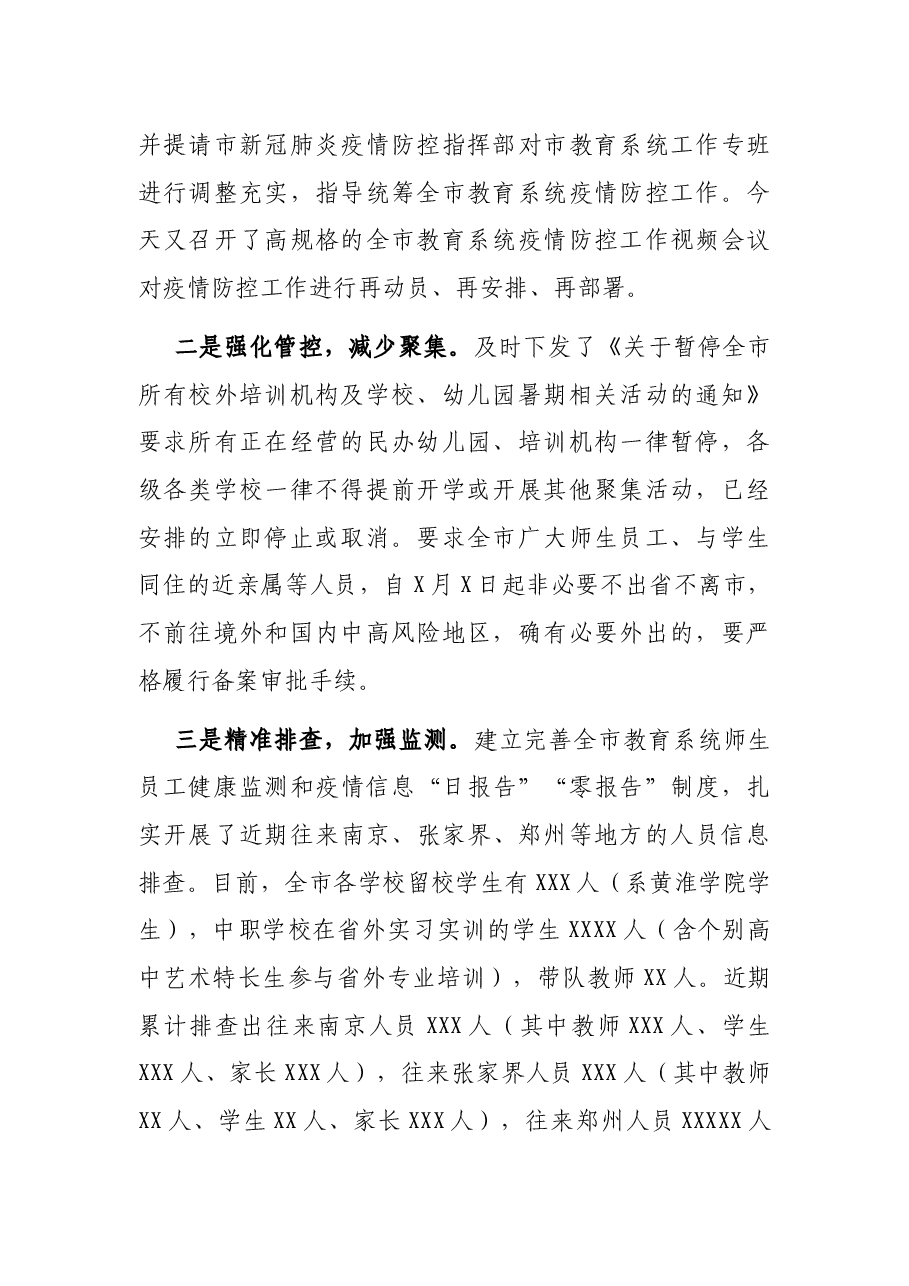 并提请市新冠肺炎疫情防控指挥部对市教育系统工作专班进行调整充实，指导统筹全市教育系统疫情防控工作。今天又召开了高规格的全市教育系统疫情防控工作视频会议对疫情防控工作进行再动员、再安排、再部署。

二是强化管控，减少聚集。及时下发了《关于暂停全市所有校外培训机构及学校、幼儿园暑期相关活动的通知》要求所有正在经营的民办幼儿园、培训机构一律暂停，各级各类学校一律不得提前开学或开展其他聚集活动，已经安排的立即停止或取消。要求全市广大师生员工、与学生同住的近亲属等人员，自X月X日起非必要不出省不离市，不前往境外和国内中高风险地区，确有必要外出的，要严格履行备案审批手续。

三是精准排查，加强监测。建立完善全市教育系统师生员工健康监测和疫情信息“日报告”“零报告”制度，扎实开展了近期往来南京、张家界、郑州等地方的人员信息排查。目前，全市各学校留校学生有XXX人（系黄淮学院学生），中职学校在省外实习实训的学生XXXX人（含个别高中艺术特长生参与省外专业培训），带队教师XX人。近期累计排查出往来南京人员XXX人（其中教师XXX人、学生XXX人、家长XXX人），往来张家界人员XXX人（其中教师XX人、学生XX人、家长XXX人），往来郑州人员XXXXX人